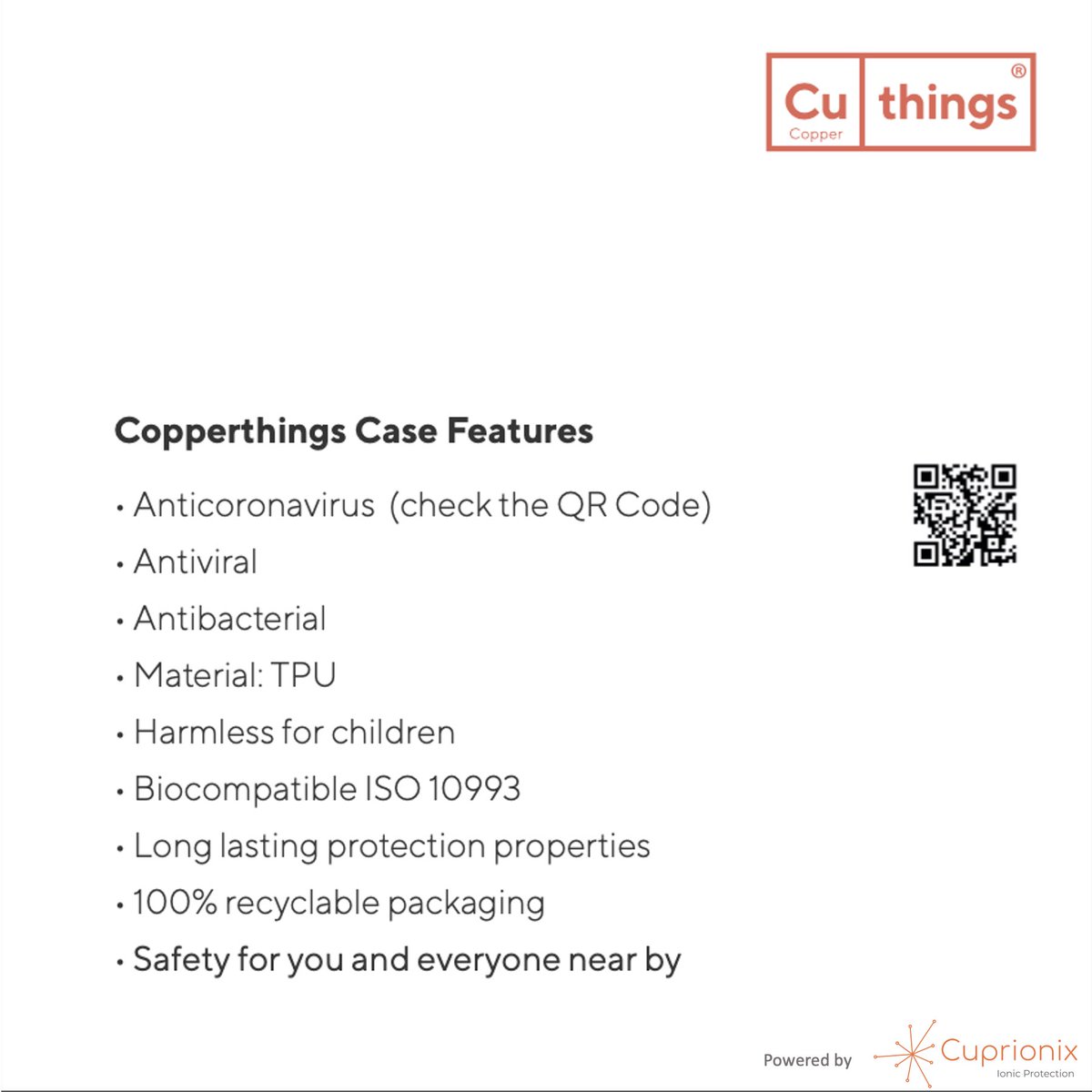 Cu Copper things ®

Copperthings Case Features

• Anticoronavirus (check the QR Code)
• Antiviral
• Antibacterial
• Material: TPU
• Harmless for children
• Biocompatible ISO 10993
• Long lasting protection properties
• 100% recyclable packaging
• Safety for you and everyone near by

Powered by Cuprionix Ionic Protection